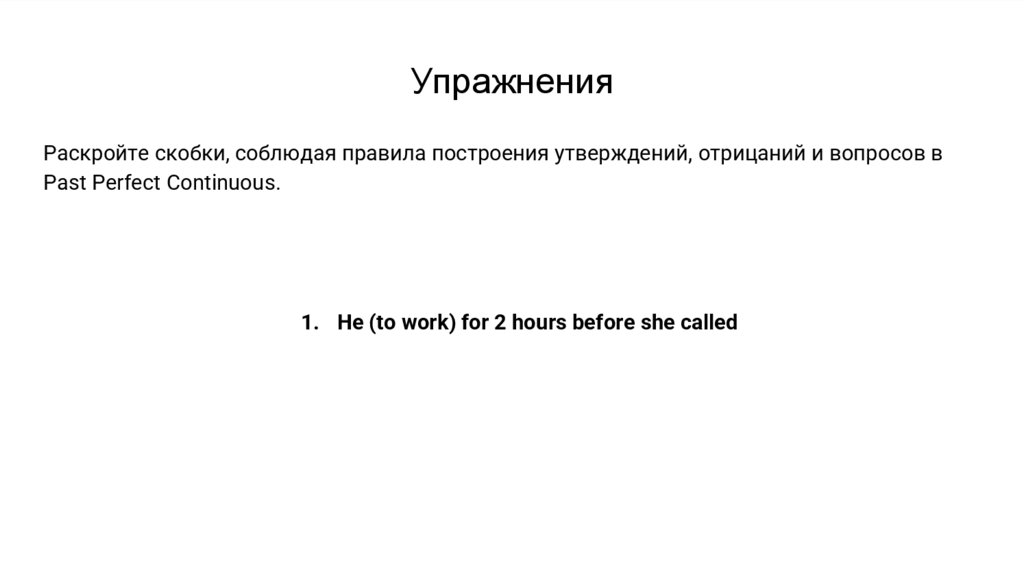 Упражнения

Раскройте скобки, соблюдая правила построения утверждений, отрицаний и вопросов в Past Perfect Continuous.

1. He (to work) for 2 hours before she called